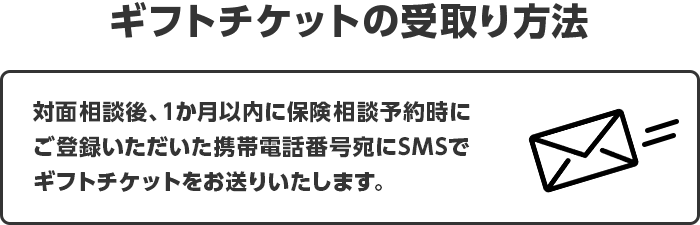 ギフトチケットの受取り方法

対面相談後、1か月以内に保険相談予約時にご登録いただいた携帯電話番号宛にSMSでギフトチケットをお送りいたします。